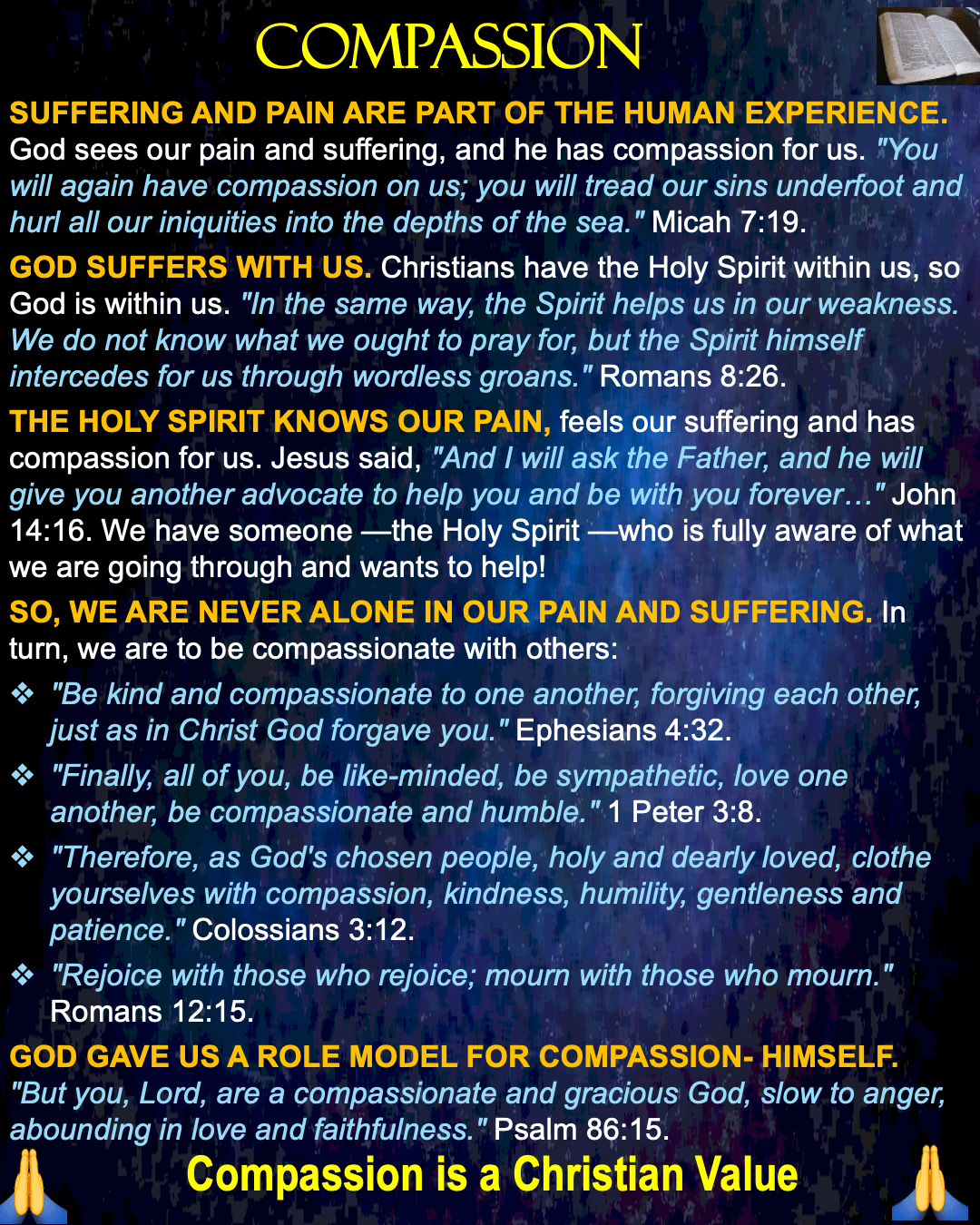 COMPASSION

SUFFERING AND PAIN ARE PART OF THE HUMAN EXPERIENCE. God sees our pain and suffering, and he has compassion for us. "You will again have compassion on us; you will tread our sins underfoot and hurl all our iniquities into the depths of the sea." Micah 7:19.

GOD SUFFERS WITH US. Christians have the Holy Spirit within us, so God is within us. "In the same way, the Spirit helps us in our weakness. We do not know what we ought to pray for, but the Spirit himself intercedes for us through wordless groans." Romans 8:26.

THE HOLY SPIRIT KNOWS OUR PAIN, feels our suffering and has compassion for us. Jesus said, "And I will ask the Father, and he will give you another advocate to help you and be with you forever…" John 14:16. We have someone —the Holy Spirit —who is fully aware of what we are going through and wants to help!

SO, WE ARE NEVER ALONE IN OUR PAIN AND SUFFERING. In turn, we are to be compassionate with others:

❖ "Be kind and compassionate to one another, forgiving each other, just as in Christ God forgave you." Ephesians 4:32.

❖ "Finally, all of you, be like-minded, be sympathetic, love one another, be compassionate and humble." 1 Peter 3:8.

❖ "Therefore, as God's chosen people, holy and dearly loved, clothe yourselves with compassion, kindness, humility, gentleness and patience." Colossians 3:12.

❖ "Rejoice with those who rejoice; mourn with those who mourn." Romans 12:15.

GOD GAVE US A ROLE MODEL FOR COMPASSION- HIMSELF. "But you, Lord, are a compassionate and gracious God, slow to anger, abounding in love and faithfulness." Psalm 86:15.

Compassion is a Christian Value